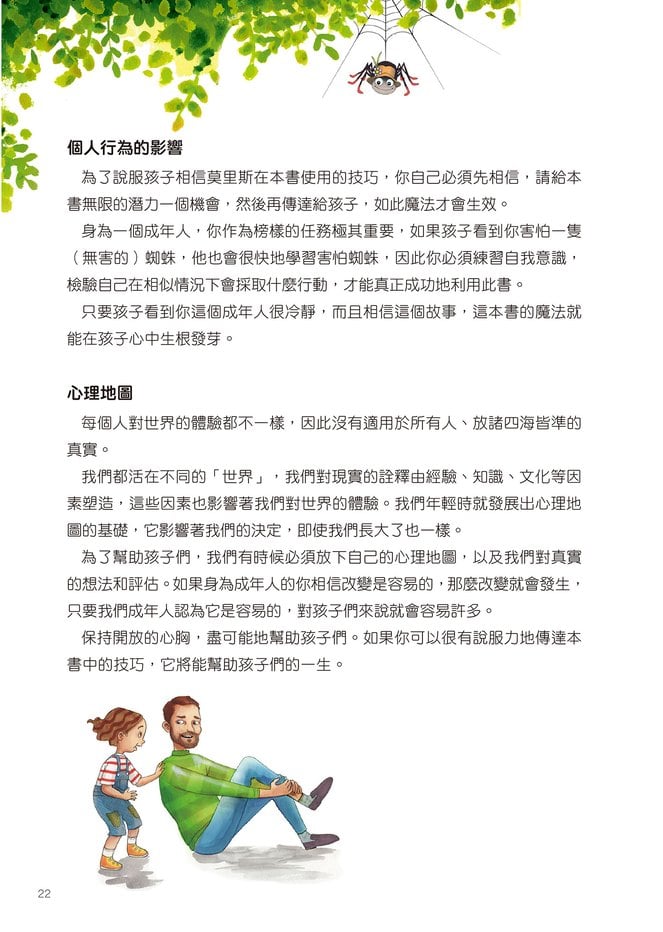 個人行為的影響

為了說服孩子相信莫里斯在本書使用的技巧，你自己必須先相信，請給本書無限的潛力一個機會，然後再傳達給孩子，如此魔法才會生效。

身為一個成年人，你作為榜樣的任務極其重要，如果孩子看到你害怕一隻（無害的）蜘蛛，他也會很快地學習害怕蜘蛛，因此你必須練習自我意識，檢驗自己在相似情況下會採取什麼行動，才能真正成功地利用此書。

只要孩子看到你這個成年人很冷靜，而且相信這個故事，這本書的魔法就能在孩子心中生根發芽。

心理地圖

每個人對世界的體驗都不一樣，因此沒有適用於所有人、放諸四海皆準的真實。

我們都活在不同的「世界」，我們對現實的詮釋由經驗、知識、文化等因素塑造，這些因素也影響著我們對世界的體驗。我們年輕時就發展出心理地圖的基礎，它影響著我們的決定，即使我們長大了也一樣。

為了幫助孩子們，我們有時候必須放下自己的心理地圖，以及我們對真實的想法和評估。如果身為成年人的你相信改變是容易的，那麼改變就會發生，只要我們成年人認為它是容易的，對孩子們來說就會容易許多。

保持開放的心胸，盡可能地幫助孩子們。如果你可以很有說服力地傳達本書中的技巧，它將能幫助孩子們的一生。

22